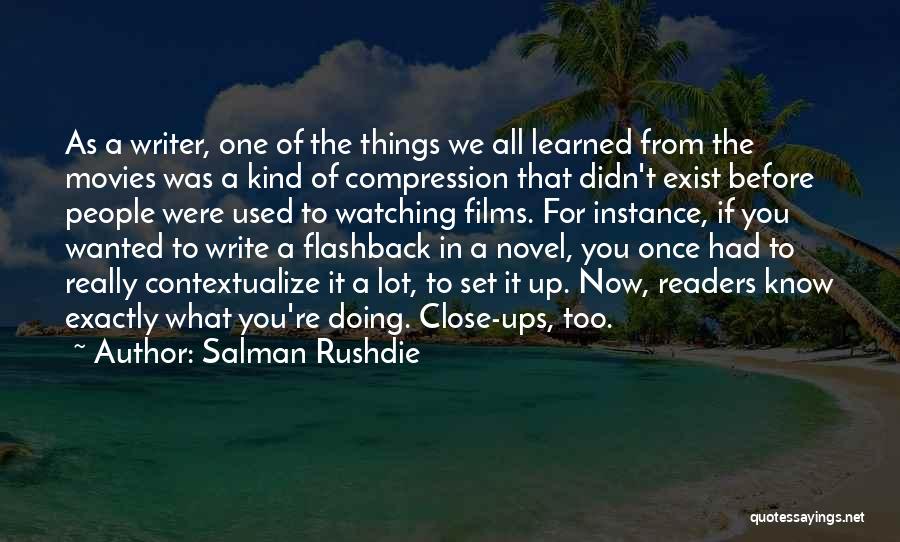 As a writer, one of the things we all learned from the movies was a kind of compression that didn't exist before people were used to watching films. For instance, if you wanted to write a flashback in a novel, you once had to really contextualize it a lot, to set it up. Now, readers know exactly what you're doing. Close-ups, too.

~ Author: Salman Rushdie

quotessayings.net